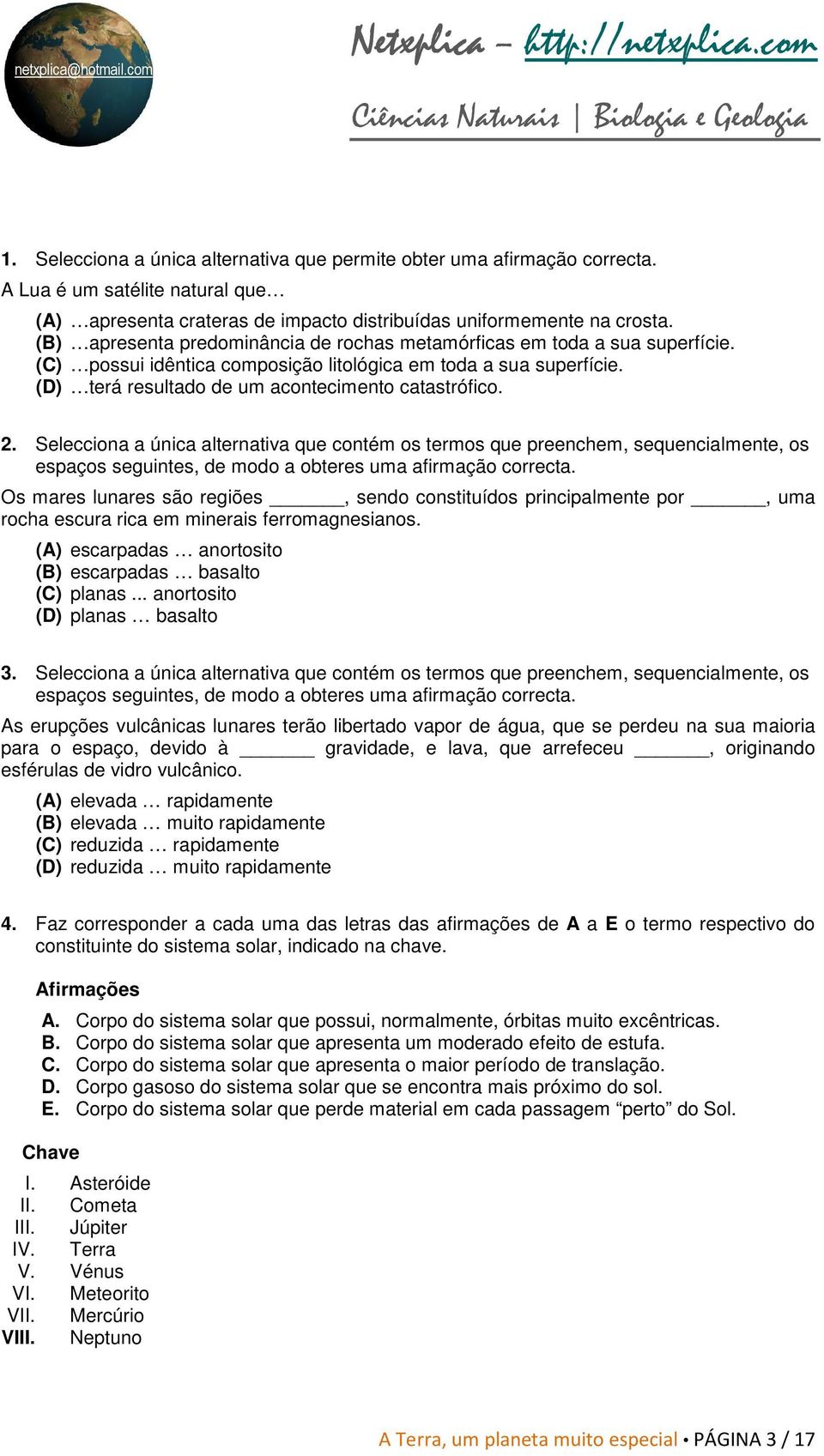 netxplica@hotmail.com

Netxplica – http://netxplica.com

Ciências Naturais | Biologia e Geologia

1. Selecciona a única alternativa que permite obter uma afirmação correcta.
A Lua é um satélite natural que…
(A) …apresenta crateras de impacto distribuídas uniformemente na crosta.
(B) …apresenta predominância de rochas metamórficas em toda a sua superfície.
(C) …possui idêntica composição litológica em toda a sua superfície.
(D) …terá resultado de um acontecimento catastrófico.

2. Selecciona a única alternativa que contém os termos que preenchem, sequencialmente, os espaços seguintes, de modo a obteres uma afirmação correcta.
Os mares lunares são regiões _______, sendo constituídos principalmente por _______, uma rocha escura rica em minerais ferromagnesianos.
(A) escarpadas … anortosito
(B) escarpadas … basalto
(C) planas ... anortosito
(D) planas … basalto

3. Selecciona a única alternativa que contém os termos que preenchem, sequencialmente, os espaços seguintes, de modo a obteres uma afirmação correcta.
As erupções vulcânicas lunares terão libertado vapor de água, que se perdeu na sua maioria para o espaço, devido à _______ gravidade, e lava, que arrefeceu _______, originando esférulas de vidro vulcânico.
(A) elevada … rapidamente
(B) elevada … muito rapidamente
(C) reduzida … rapidamente
(D) reduzida … muito rapidamente

4. Faz corresponder a cada uma das letras das afirmações de A a E o termo respectivo do constituinte do sistema solar, indicado na chave.

Afirmações
A. Corpo do sistema solar que possui, normalmente, órbitas muito excêntricas.
B. Corpo do sistema solar que apresenta um moderado efeito de estufa.
C. Corpo do sistema solar que apresenta o maior período de translação.
D. Corpo gasoso do sistema solar que se encontra mais próximo do sol.
E. Corpo do sistema solar que perde material em cada passagem “perto” do Sol.

Chave
I. Asteróide
II. Cometa
III. Júpiter
IV. Terra
V. Vénus
VI. Meteorito
VII. Mercúrio
VIII. Neptuno

A Terra, um planeta muito especial • PÁGINA 3 / 17